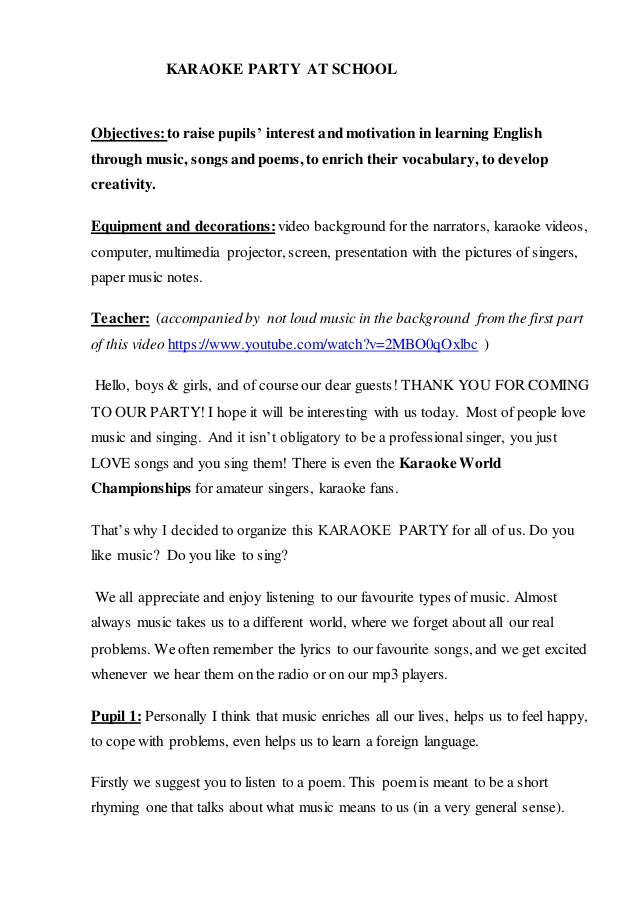 KARAOKE PARTY AT SCHOOL

Objectives: to raise pupils' interest and motivation in learning English through music, songs and poems, to enrich their vocabulary, to develop creativity.

Equipment and decorations: video background for the narrators, karaoke videos, computer, multimedia projector, screen, presentation with the pictures of singers, paper music notes.

Teacher: (accompanied by not loud music in the background from the first part of this video https://www.youtube.com/watch?v=2MBO0qOxlbc )

Hello, boys & girls, and of course our dear guests! THANK YOU FOR COMING TO OUR PARTY! I hope it will be interesting with us today. Most of people love music and singing. And it isn't obligatory to be a professional singer, you just LOVE songs and you sing them! There is even the Karaoke World Championships for amateur singers, karaoke fans.

That's why I decided to organize this KARAOKE PARTY for all of us. Do you like music? Do you like to sing?

We all appreciate and enjoy listening to our favourite types of music. Almost always music takes us to a different world, where we forget about all our real problems. We often remember the lyrics to our favourite songs, and we get excited whenever we hear them on the radio or on our mp3 players.

Pupil 1: Personally I think that music enriches all our lives, helps us to feel happy, to cope with problems, even helps us to learn a foreign language.

Firstly we suggest you to listen to a poem. This poem is meant to be a short rhyming one that talks about what music means to us (in a very general sense).